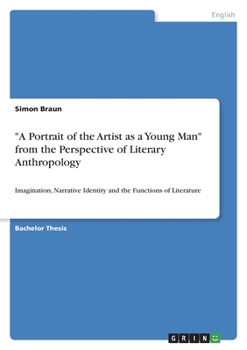 English

Simon Braun

"A Portrait of the Artist as a Young Man" from the Perspective of Literary Anthropology

Imagination, Narrative Identity and the Functions of Literature

Bachelor Thesis

GRIN